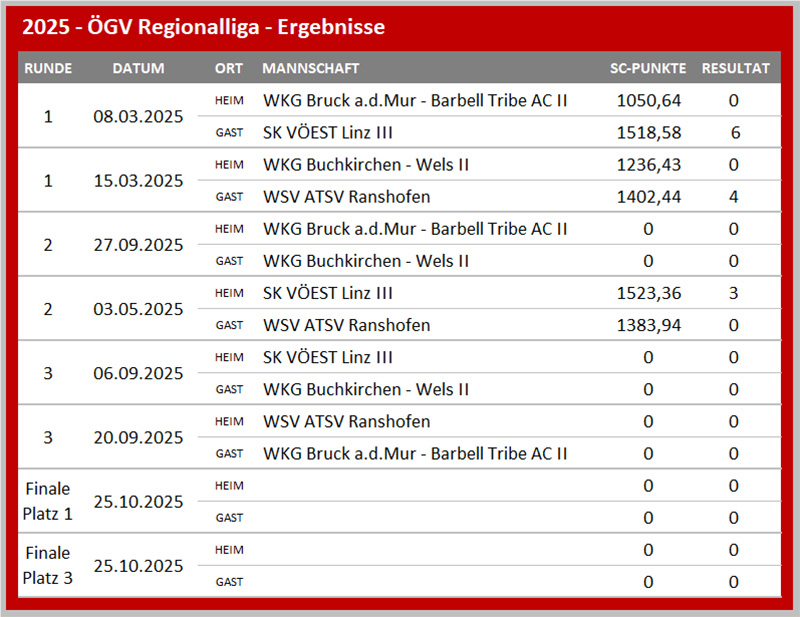 2025 - ÖGV Regionalliga - Ergebnisse

| RUNDE | DATUM | ORT | MANNSCHAFT | SC-PUNKTE | RESULTAT |
|---|---|---|---|---|---|
| 1 | 08.03.2025 | HEIM | WKG Bruck a.d.Mur - Barbell Tribe AC II | 1050,64 | 0 |
| | | GAST | SK VÖEST Linz III | 1518,58 | 6 |
| 1 | 15.03.2025 | HEIM | WKG Buchkirchen - Wels II | 1236,43 | 0 |
| | | GAST | WSV ATSV Ranshofen | 1402,44 | 4 |
| 2 | 27.09.2025 | HEIM | WKG Bruck a.d.Mur - Barbell Tribe AC II | 0 | 0 |
| | | GAST | WKG Buchkirchen - Wels II | 0 | 0 |
| 2 | 03.05.2025 | HEIM | SK VÖEST Linz III | 1523,36 | 3 |
| | | GAST | WSV ATSV Ranshofen | 1383,94 | 0 |
| 3 | 06.09.2025 | HEIM | SK VÖEST Linz III | 0 | 0 |
| | | GAST | WKG Buchkirchen - Wels II | 0 | 0 |
| 3 | 20.09.2025 | HEIM | WSV ATSV Ranshofen | 0 | 0 |
| | | GAST | WKG Bruck a.d.Mur - Barbell Tribe AC II | 0 | 0 |
| Finale Platz 1 | 25.10.2025 | HEIM | | 0 | 0 |
| | | GAST | | 0 | 0 |
| Finale Platz 3 | 25.10.2025 | HEIM | | 0 | 0 |
| | | GAST | | 0 | 0 |